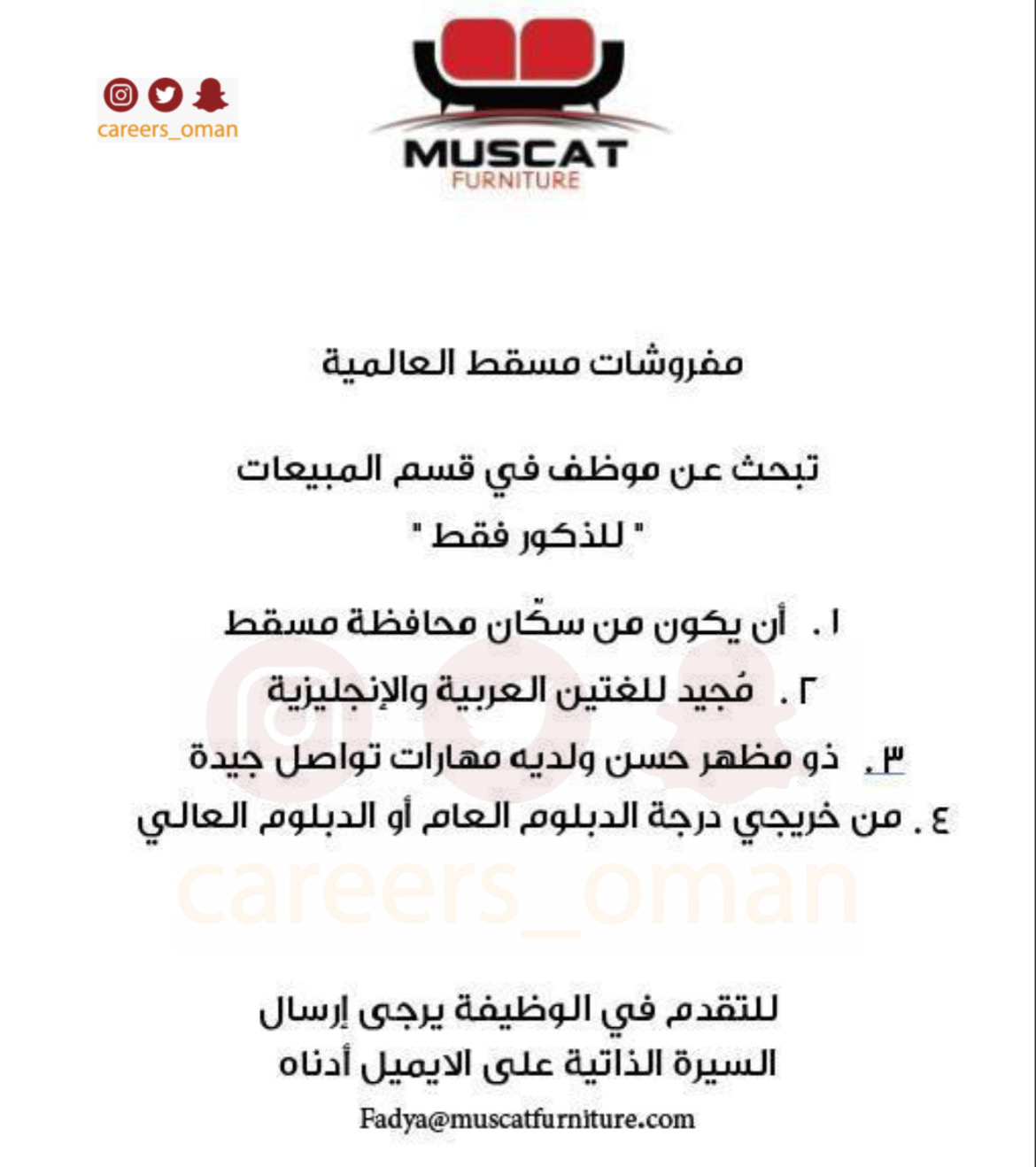 careers_oman

MUSCAT
FURNITURE

مفروشات مسقط العالمية

تبحث عن موظف في قسم المبيعات
" للذكور فقط "

١. أن يكون من سكّان محافظة مسقط
٢. مُجيد للغتين العربية والإنجليزية
٣. ذو مظهر حسن ولديه مهارات تواصل جيدة
٤. من خريجي درجة الدبلوم العام أو الدبلوم العالي

careers_oman

للتقدم في الوظيفة يرجى إرسال
السيرة الذاتية على الايميل أدناه
Fadya@muscatfurniture.com